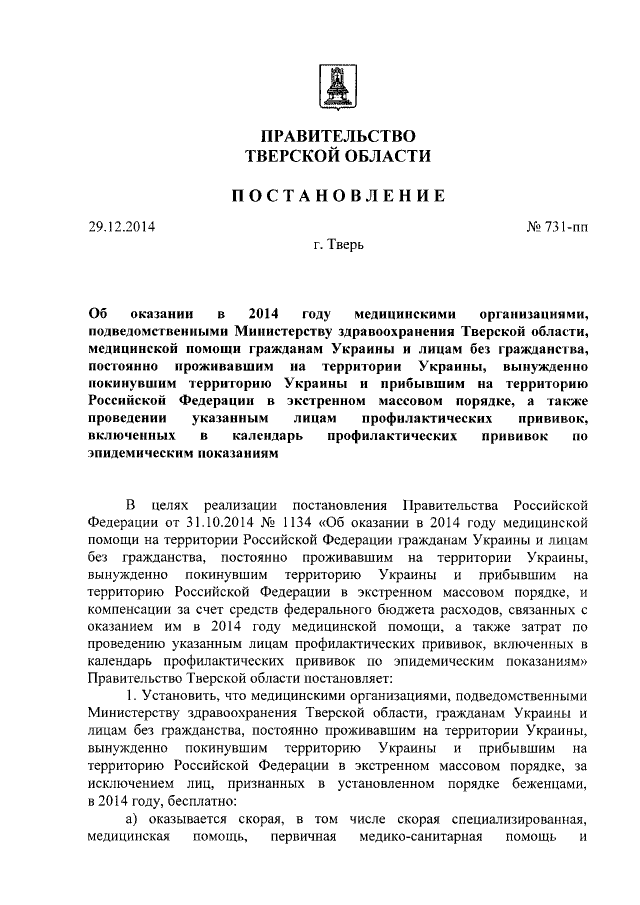 ПРАВИТЕЛЬСТВО
ТВЕРСКОЙ ОБЛАСТИ

ПОСТАНОВЛЕНИЕ

29.12.2014

№ 731-пп

г. Тверь

Об оказании в 2014 году медицинскими организациями, подведомственными Министерству здравоохранения Тверской области, медицинской помощи гражданам Украины и лицам без гражданства, постоянно проживавшим на территории Украины, вынужденно покинувшим территорию Украины и прибывшим на территорию Российской Федерации в экстренном массовом порядке, а также проведении указанным лицам профилактических прививок, включенных в календарь профилактических прививок по эпидемическим показаниям

В целях реализации постановления Правительства Российской Федерации от 31.10.2014 № 1134 «Об оказании в 2014 году медицинской помощи на территории Российской Федерации гражданам Украины и лицам без гражданства, постоянно проживавшим на территории Украины, вынужденно покинувшим территорию Украины и прибывшим на территорию Российской Федерации в экстренном массовом порядке, и компенсации за счет средств федерального бюджета расходов, связанных с оказанием им в 2014 году медицинской помощи, а также затрат по проведению указанным лицам профилактических прививок, включенных в календарь профилактических прививок по эпидемическим показаниям» Правительство Тверской области постановляет:

1. Установить, что медицинскими организациями, подведомственными Министерству здравоохранения Тверской области, гражданам Украины и лицам без гражданства, постоянно проживавшим на территории Украины, вынужденно покинувшим территорию Украины и прибывшим на территорию Российской Федерации в экстренном массовом порядке, за исключением лиц, признанных в установленном порядке беженцами, в 2014 году, бесплатно:

а) оказывается скорая, в том числе скорая специализированная, медицинская помощь, первичная медико-санитарная помощь и